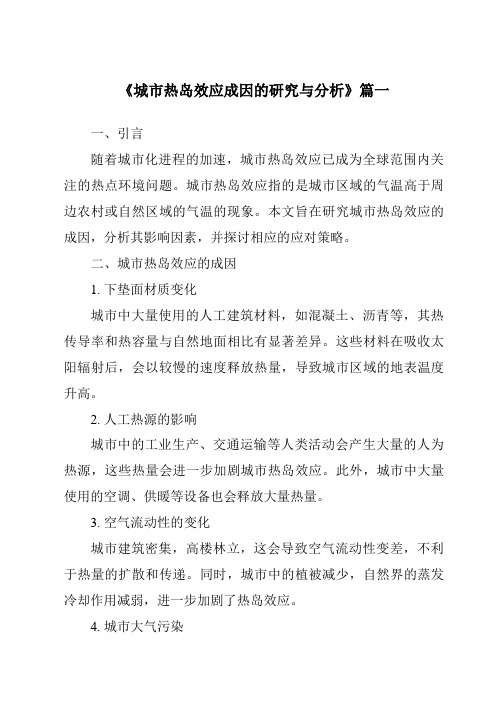 《城市热岛效应成因的研究与分析》篇一

一、引言

随着城市化进程的加速，城市热岛效应已成为全球范围内关注的热点环境问题。城市热岛效应指的是城市区域的气温高于周边农村或自然区域的气温的现象。本文旨在研究城市热岛效应的成因，分析其影响因素，并探讨相应的应对策略。

二、城市热岛效应的成因

1. 下垫面材质变化

城市中大量使用的人工建筑材料，如混凝土、沥青等，其热传导率和热容量与自然地面相比有显著差异。这些材料在吸收太阳辐射后，会以较慢的速度释放热量，导致城市区域的地表温度升高。

2. 人工热源的影响

城市中的工业生产、交通运输等人类活动会产生大量的人为热源，这些热量会进一步加剧城市热岛效应。此外，城市中大量使用的空调、供暖等设备也会释放大量热量。

3. 空气流动性的变化

城市建筑密集，高楼林立，这会导致空气流动性变差，不利于热量的扩散和传递。同时，城市中的植被减少，自然界的蒸发冷却作用减弱，进一步加剧了热岛效应。

4. 城市大气污染